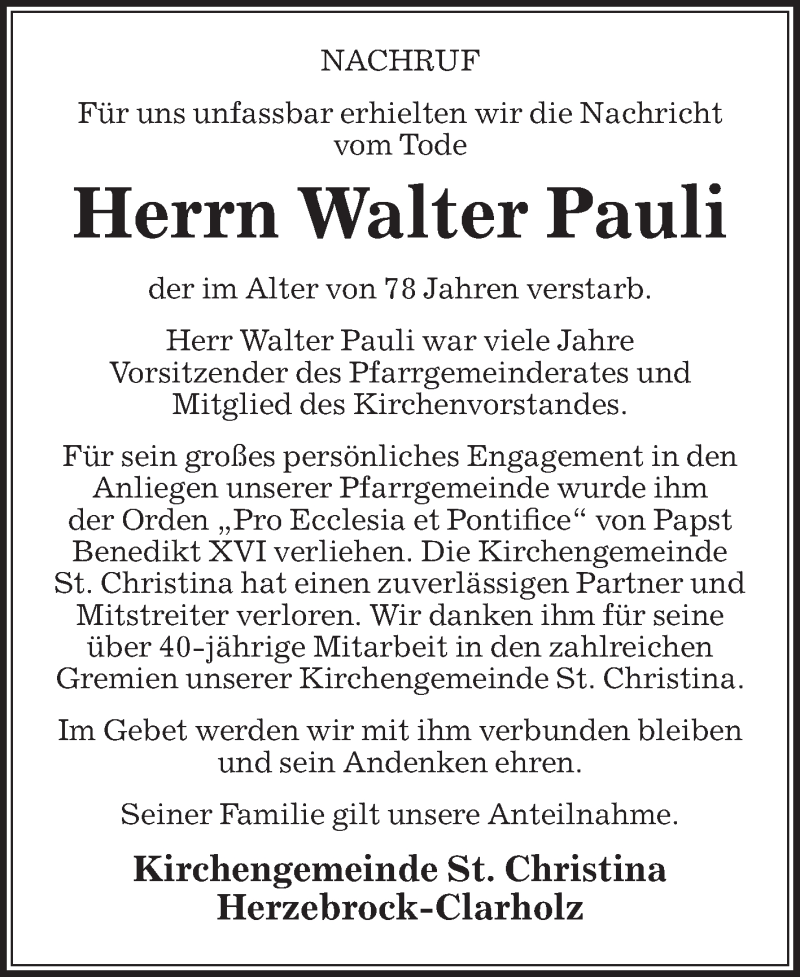 NACHRUF

Für uns unfassbar erhielten wir die Nachricht vom Tode

Herrn Walter Pauli

der im Alter von 78 Jahren verstarb.

Herr Walter Pauli war viele Jahre Vorsitzender des Pfarrgemeinderates und Mitglied des Kirchenvorstandes.

Für sein großes persönliches Engagement in den Anliegen unserer Pfarrgemeinde wurde ihm der Orden „Pro Ecclesia et Pontifice“ von Papst Benedikt XVI verliehen. Die Kirchengemeinde St. Christina hat einen zuverlässigen Partner und Mitstreiter verloren. Wir danken ihm für seine über 40-jährige Mitarbeit in den zahlreichen Gremien unserer Kirchengemeinde St. Christina.

Im Gebet werden wir mit ihm verbunden bleiben und sein Andenken ehren.

Seiner Familie gilt unsere Anteilnahme.

Kirchengemeinde St. Christina
Herzebrock-Clarholz